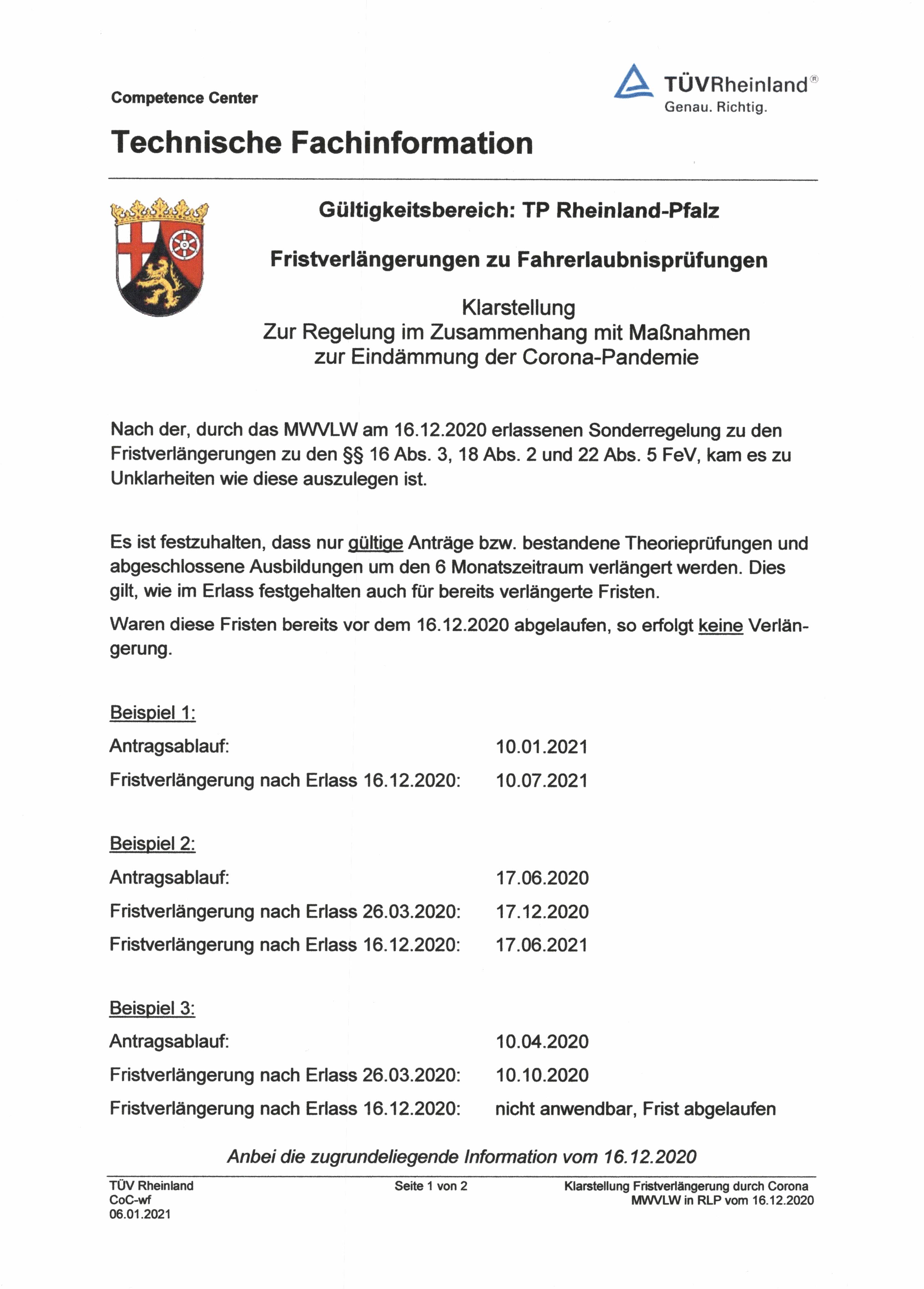 Competence Center

TÜVRheinland®
Genau. Richtig.

Technische Fachinformation

Gültigkeitsbereich: TP Rheinland-Pfalz

Fristverlängerungen zu Fahrerlaubnisprüfungen

Klarstellung
Zur Regelung im Zusammenhang mit Maßnahmen zur Eindämmung der Corona-Pandemie

Nach der, durch das MWVLW am 16.12.2020 erlassenen Sonderregelung zu den Fristverlängerungen zu den §§ 16 Abs. 3, 18 Abs. 2 und 22 Abs. 5 FeV, kam es zu Unklarheiten wie diese auszulegen ist.

Es ist festzuhalten, dass nur gültige Anträge bzw. bestandene Theorieprüfungen und abgeschlossene Ausbildungen um den 6 Monatszeitraum verlängert werden. Dies gilt, wie im Erlass festgehalten auch für bereits verlängerte Fristen.

Waren diese Fristen bereits vor dem 16.12.2020 abgelaufen, so erfolgt keine Verlängerung.

Beispiel 1:
Antragsablauf: 10.01.2021
Fristverlängerung nach Erlass 16.12.2020: 10.07.2021

Beispiel 2:
Antragsablauf: 17.06.2020
Fristverlängerung nach Erlass 26.03.2020: 17.12.2020
Fristverlängerung nach Erlass 16.12.2020: 17.06.2021

Beispiel 3:
Antragsablauf: 10.04.2020
Fristverlängerung nach Erlass 26.03.2020: 10.10.2020
Fristverlängerung nach Erlass 16.12.2020: nicht anwendbar, Frist abgelaufen

Anbei die zugrundeliegende Information vom 16.12.2020

TÜV Rheinland
CoC-wf
06.01.2021

Seite 1 von 2

Klarstellung Fristverlängerung durch Corona
MWVLW in RLP vom 16.12.2020